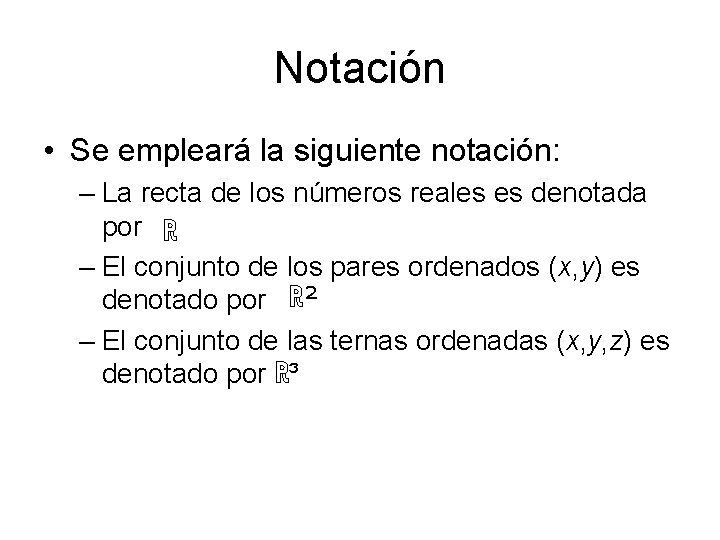 Notación

• Se empleará la siguiente notación:

– La recta de los números reales es denotada por $\mathbb{R}$

– El conjunto de los pares ordenados $(x,y)$ es denotado por $\mathbb{R}^2$

– El conjunto de las ternas ordenadas $(x,y,z)$ es denotado por $\mathbb{R}^3$